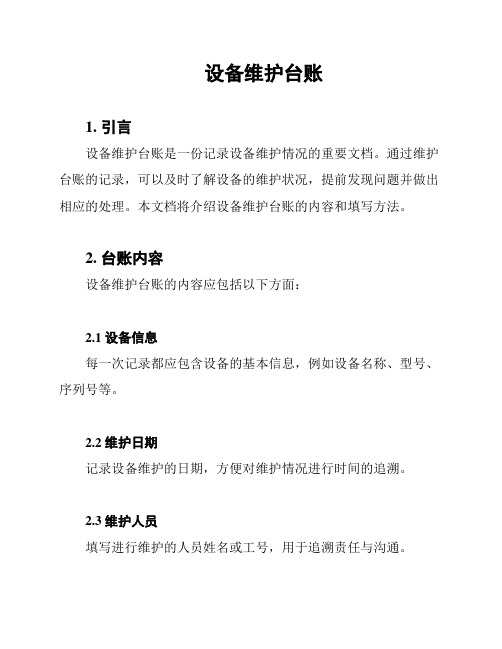 设备维护台账

1. 引言

设备维护台账是一份记录设备维护情况的重要文档。通过维护台账的记录，可以及时了解设备的维护状况，提前发现问题并做出相应的处理。本文档将介绍设备维护台账的内容和填写方法。

2. 台账内容

设备维护台账的内容应包括以下方面：

2.1 设备信息

每一次记录都应包含设备的基本信息，例如设备名称、型号、序列号等。

2.2 维护日期

记录设备维护的日期，方便对维护情况进行时间的追溯。

2.3 维护人员

填写进行维护的人员姓名或工号，用于追溯责任与沟通。